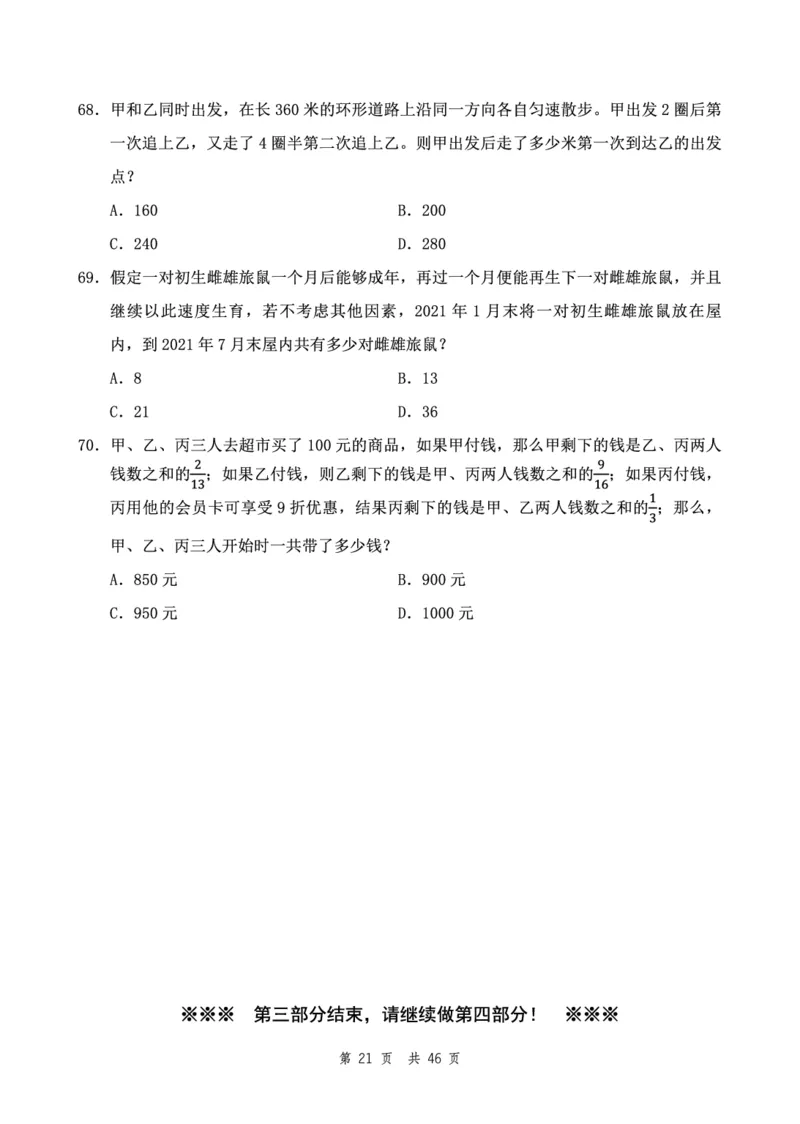 68. 甲和乙同时出发，在长 360 米的环形道路上沿同一方向各自匀速散步。甲出发 2 圈后第一次追上乙，又走了 4 圈半第二次追上乙。则甲出发后走了多少米第一次到达乙的出发点？

A. 160

B. 200

C. 240

D. 280

69. 假定一对初生雌雄旅鼠一个月后能够成年，再过一个月便能再生下一对雌雄旅鼠，并且继续以此速度生育，若不考虑其他因素，2021 年 1 月末将一对初生雌雄旅鼠放在屋内，到 2021 年 7 月末屋内共有多少对雌雄旅鼠？

A. 8

B. 13

C. 21

D. 36

70. 甲、乙、丙三人去超市买了 100 元的商品，如果甲付钱，那么甲剩下的钱是乙、丙两人钱数之和的$\frac{2}{13}$；如果乙付钱，则乙剩下的钱是甲、丙两人钱数之和的$\frac{9}{16}$；如果丙付钱，丙用他的会员卡可享受 9 折优惠，结果丙剩下的钱是甲、乙两人钱数之和的$\frac{1}{3}$；那么，甲、乙、丙三人开始时一共带了多少钱？

A. 850 元

B. 900 元

C. 950 元

D. 1000 元

※※※ 第三部分结束，请继续做第四部分！ ※※※

第 21 页 共 46 页